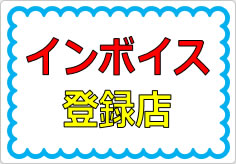 インボイス
登録店